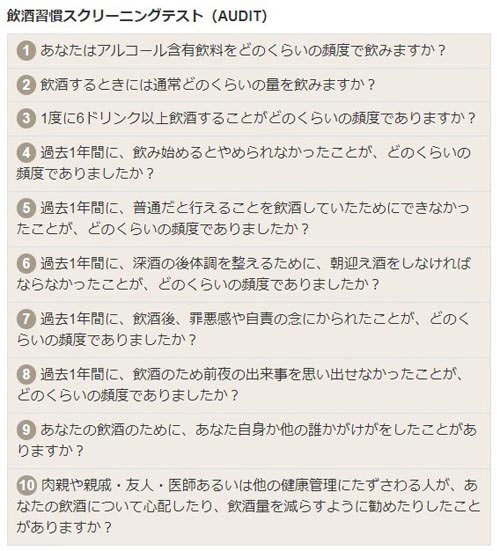 飲酒習慣スクリーニングテスト（AUDIT）

1 あなたはアルコール含有飲料をどのくらいの頻度で飲みますか？

2 飲酒するときには通常どのくらいの量を飲みますか？

3 1度に6ドリンク以上飲酒することがどのくらいの頻度でありますか？

4 過去1年間に、飲み始めるとやめられなかったことが、どのくらいの頻度でありましたか？

5 過去1年間に、普通だと行えることを飲酒していたためにできなかったことが、どのくらいの頻度でありましたか？

6 過去1年間に、深酒の後体調を整えるために、朝迎え酒をしなければならなかったことが、どのくらいの頻度でありましたか？

7 過去1年間に、飲酒後、罪悪感や自責の念にかられたことが、どのくらいの頻度でありましたか？

8 過去1年間に、飲酒のため前夜の出来事を思い出せなかったことが、どのくらいの頻度でありましたか？

9 あなたの飲酒のために、あなた自身か他の誰かがけがをしたことがありますか？

10 肉親や親戚・友人・医師あるいは他の健康管理にたずさわる人が、あなたの飲酒について心配したり、飲酒量を減らすように勧めたりしたことがありますか？